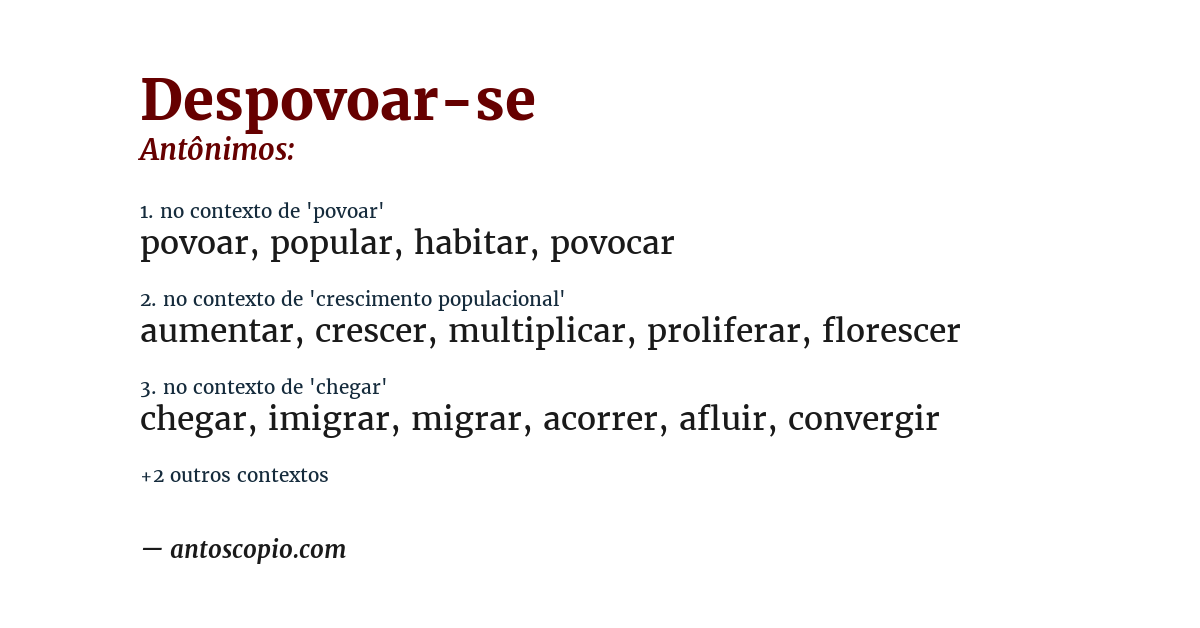 Despovoar-se
Antônimos:

1. no contexto de 'povoar'
povoar, popular, habitar, povocar

2. no contexto de 'crescimento populacional'
aumentar, crescer, multiplicar, proliferar, florescer

3. no contexto de 'chegar'
chegar, imigrar, migrar, acorrer, afluir, convergir

+2 outros contextos

— antoscopio.com